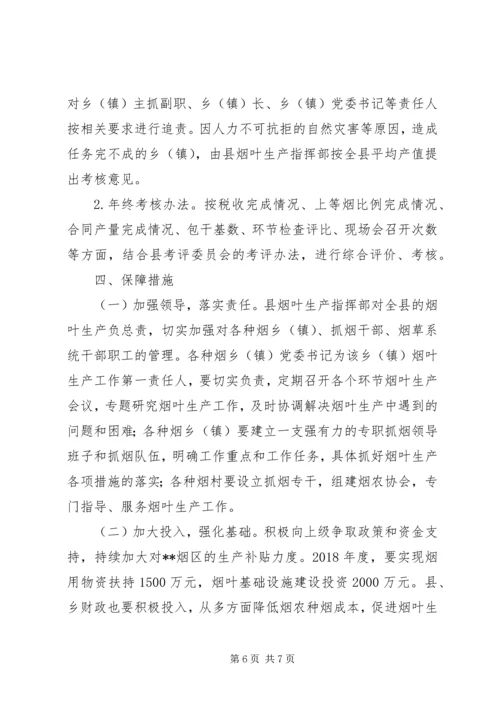 对乡（镇）主抓副职、乡（镇）长、乡（镇）党委书记等责任人按相关要求进行追责。因人力不可抗拒的自然灾害等原因，造成任务完不成的乡（镇），由县烟叶生产指挥部按全县平均产值提出考核意见。

2.年终考核办法。按税收完成情况、上等烟比例完成情况、合同产量完成情况、包干基数、环节检查评比、现场会召开次数等方面，结合县考评委员会的考评办法，进行综合评价、考核。

四、保障措施

（一）加强领导，落实责任。县烟叶生产指挥部对全县的烟叶生产负总责，切实加强对各种烟乡（镇）、抓烟干部、烟草系统干部职工的管理。各种烟乡（镇）党委书记为该乡（镇）烟叶生产工作第一责任人，要切实负责，定期召开各个环节烟叶生产会议，专题研究烟叶生产工作，及时协调解决烟叶生产中遇到的问题和困难；各种烟乡（镇）要建立一支强有力的专职抓烟领导班子和抓烟队伍，明确工作重点和工作任务，具体抓好烟叶生产各项措施的落实；各种烟村要设立抓烟专干，组建烟农协会，专门指导、服务烟叶生产工作。

（二）加大投入，强化基础。积极向上级争取政策和资金支持，持续加大对**烟区的生产补贴力度。2018年度，要实现烟用物资扶持1500万元，烟叶基础设施建设投资2000万元。县、乡财政也要积极投入，从多方面降低烟农种烟成本，促进烟叶生

第6页 共7页